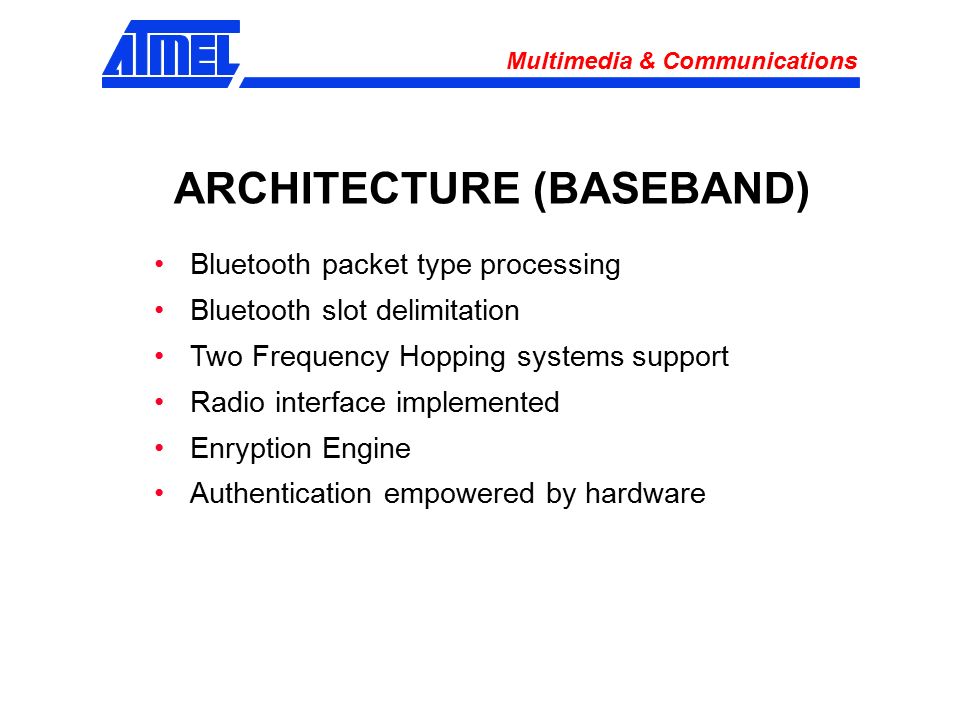 ATMEL

Multimedia & Communications

ARCHITECTURE (BASEBAND)

• Bluetooth packet type processing
• Bluetooth slot delimitation
• Two Frequency Hopping systems support
• Radio interface implemented
• Enryption Engine
• Authentication empowered by hardware